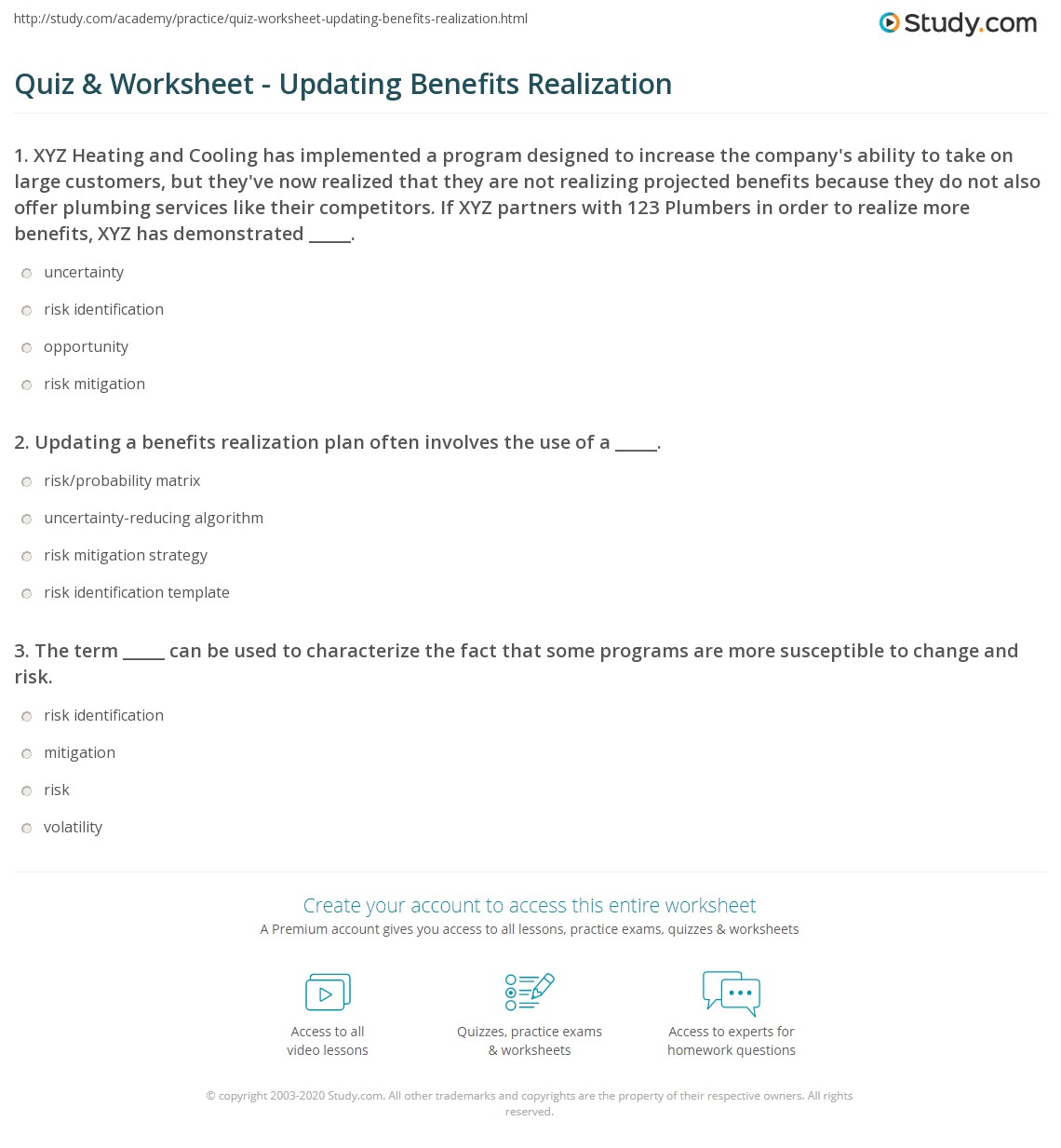 http://study.com/academy/practice/quiz-worksheet-updating-benefits-realization.html

Study.com

Quiz & Worksheet - Updating Benefits Realization

1. XYZ Heating and Cooling has implemented a program designed to increase the company's ability to take on large customers, but they've now realized that they are not realizing projected benefits because they do not also offer plumbing services like their competitors. If XYZ partners with 123 Plumbers in order to realize more benefits, XYZ has demonstrated _____.

uncertainty

risk identification

opportunity

risk mitigation

2. Updating a benefits realization plan often involves the use of a _____.

risk/probability matrix

uncertainty-reducing algorithm

risk mitigation strategy

risk identification template

3. The term _____ can be used to characterize the fact that some programs are more susceptible to change and risk.

risk identification

mitigation

risk

volatility

Create your account to access this entire worksheet

A Premium account gives you access to all lessons, practice exams, quizzes & worksheets

Access to all video lessons

Quizzes, practice exams & worksheets

Access to experts for homework questions

© copyright 2003-2020 Study.com. All other trademarks and copyrights are the property of their respective owners. All rights reserved.